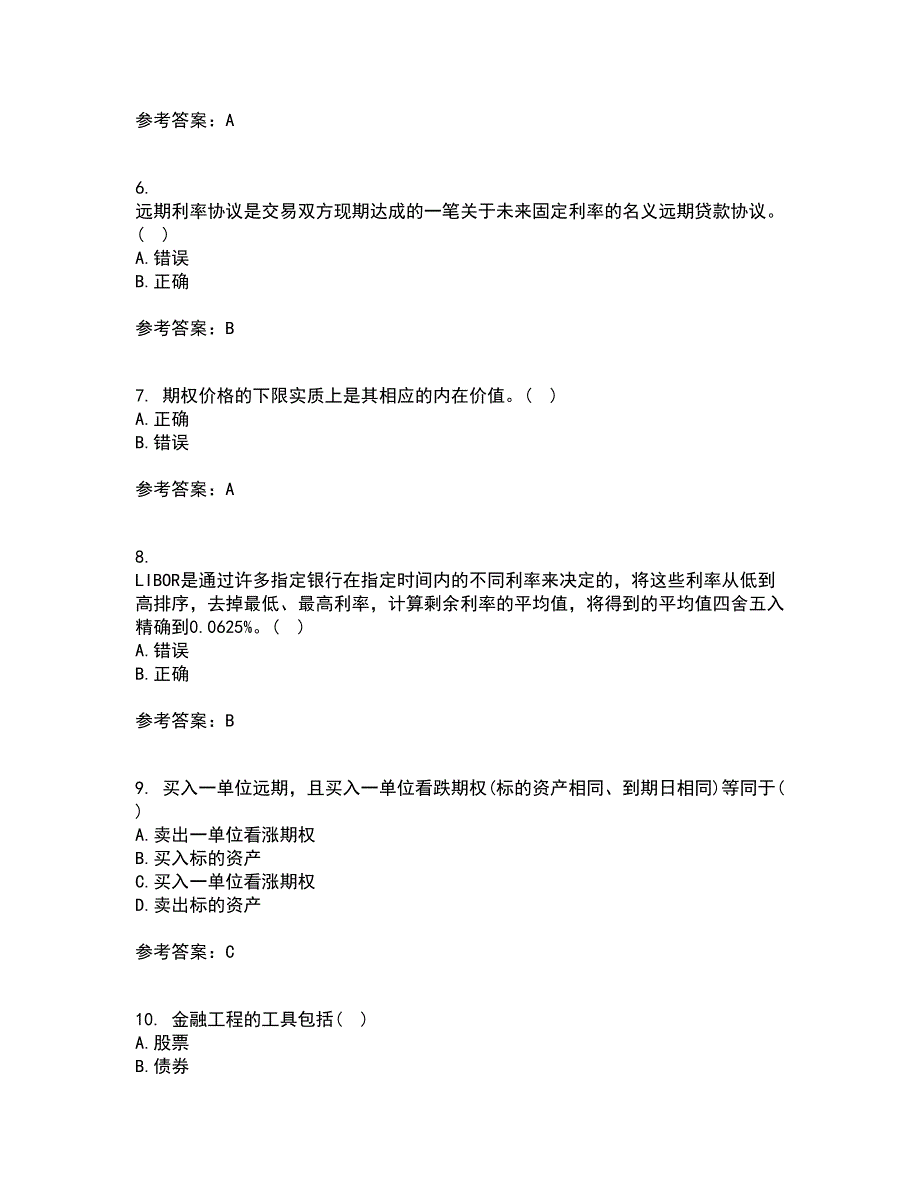 参考答案：A

6.
远期利率协议是交易双方现期达成的一笔关于未来固定利率的名义远期贷款协议。(  )
A.错误
B.正确

参考答案：B

7. 期权价格的下限实质上是其相应的内在价值。(  )
A.正确
B.错误

参考答案：A

8.
LIBOR是通过许多指定银行在指定时间内的不同利率来决定的，将这些利率从低到高排序，去掉最低、最高利率，计算剩余利率的平均值，将得到的平均值四舍五入精确到0.0625%。(  )
A.错误
B.正确

参考答案：B

9. 买入一单位远期，且买入一单位看跌期权(标的资产相同、到期日相同)等同于(  )
A.卖出一单位看涨期权
B.买入标的资产
C.买入一单位看涨期权
D.卖出标的资产

参考答案：C

10. 金融工程的工具包括(  )
A.股票
B.债券